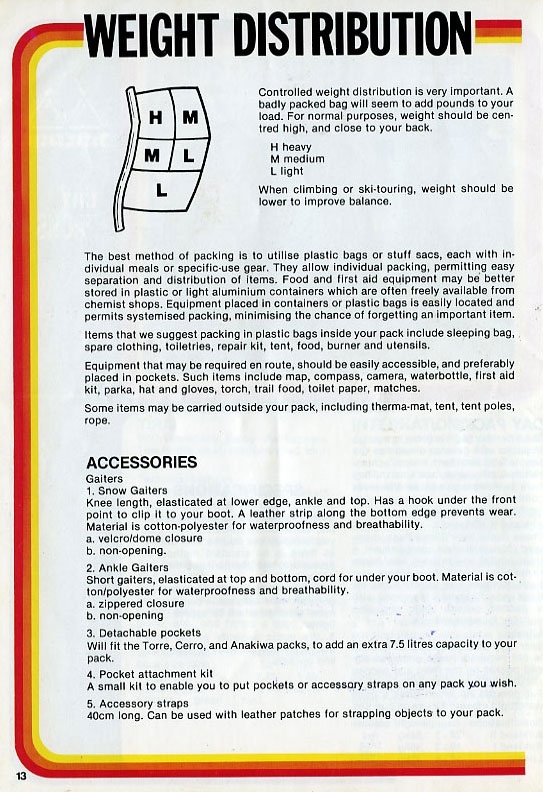 WEIGHT DISTRIBUTION

H M
M L
L

Controlled weight distribution is very important. A badly packed bag will seem to add pounds to your load. For normal purposes, weight should be centred high, and close to your back.

H heavy
M medium
L light

When climbing or ski-touring, weight should be lower to improve balance.

The best method of packing is to utilise plastic bags or stuff sacs, each with individual meals or specific-use gear. They allow individual packing, permitting easy separation and distribution of items. Food and first aid equipment may be better stored in plastic or light aluminium containers which are often freely available from chemist shops. Equipment placed in containers or plastic bags is easily located and permits systemised packing, minimising the chance of forgetting an important item.

Items that we suggest packing in plastic bags inside your pack include sleeping bag, spare clothing, toiletries, repair kit, tent, food, burner and utensils.

Equipment that may be required en route, should be easily accessible, and preferably placed in pockets. Such items include map, compass, camera, waterbottle, first aid kit, parka, hat and gloves, torch, trail food, toilet paper, matches.

Some items may be carried outside your pack, including therma-mat, tent, tent poles, rope.

ACCESSORIES
Gaiters
1. Snow Gaiters
Knee length, elasticated at lower edge, ankle and top. Has a hook under the front point to clip it to your boot. A leather strip along the bottom edge prevents wear. Material is cotton-polyester for waterproofness and breathability.
a. velcro/dome closure
b. non-opening.

2. Ankle Gaiters
Short gaiters, elasticated at top and bottom, cord for under your boot. Material is cotton/polyester for waterproofness and breathability.
a. zippered closure
b. non-opening

3. Detachable pockets
Will fit the Torre, Cerro, and Anakiwa packs, to add an extra 7.5 litres capacity to your pack.

4. Pocket attachment kit
A small kit to enable you to put pockets or accessory straps on any pack you wish.

5. Accessory straps
40cm long. Can be used with leather patches for strapping objects to your pack.

13